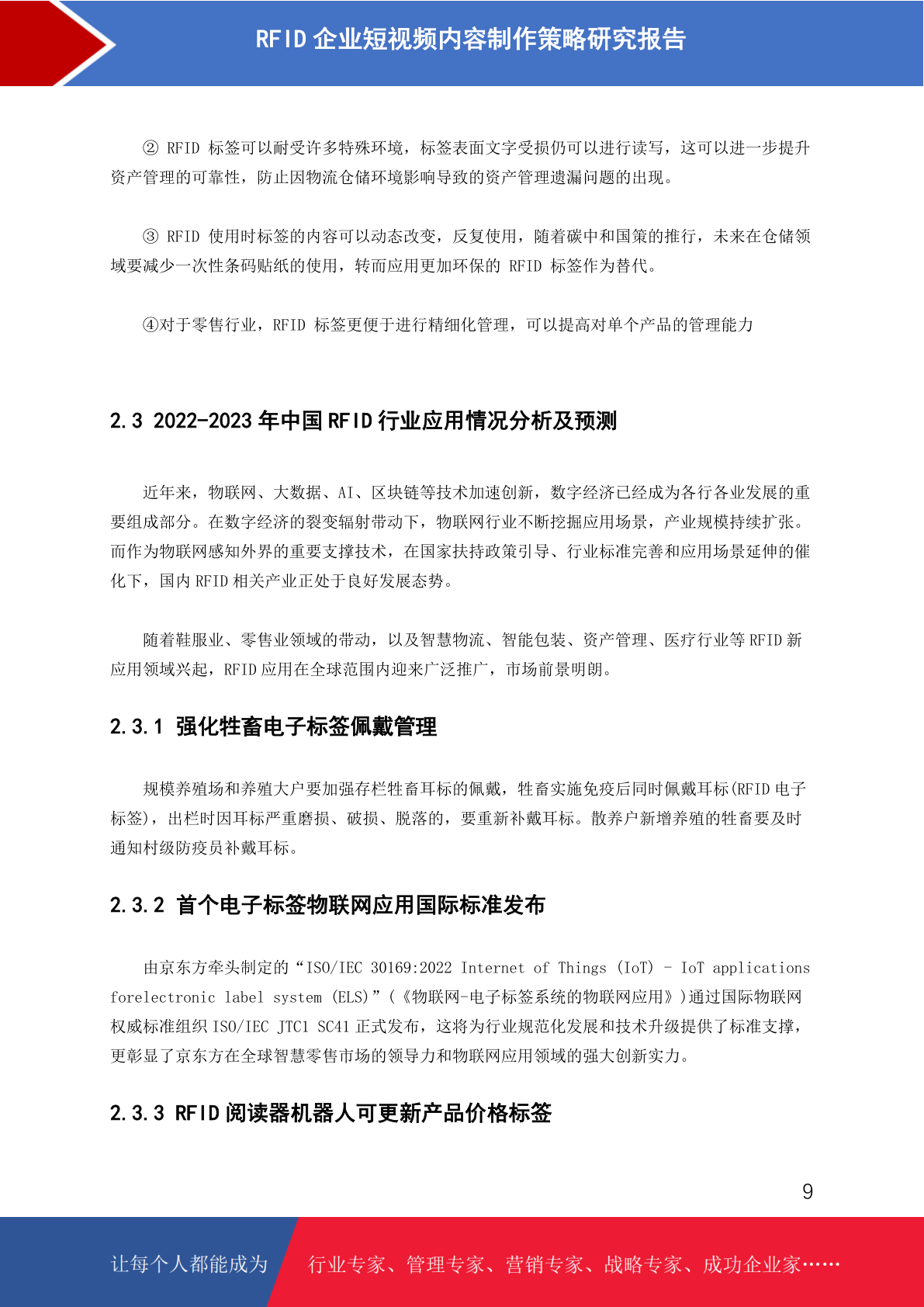 RFID 企业短视频内容制作策略研究报告

② RFID 标签可以耐受许多特殊环境，标签表面文字受损仍可以进行读写，这可以进一步提升资产管理的可靠性，防止因物流仓储环境影响导致的资产管理遗漏问题的出现。

③ RFID 使用时标签的内容可以动态改变，反复使用，随着碳中和国策的推行，未来在仓储领域要减少一次性条码贴纸的使用，转而应用更加环保的 RFID 标签作为替代。

④对于零售行业，RFID 标签更便于进行精细化管理，可以提高对单个产品的管理能力

2.3 2022-2023 年中国 RFID 行业应用情况分析及预测

近年来，物联网、大数据、AI、区块链等技术加速创新，数字经济已经成为各行各业发展的重要组成部分。在数字经济的裂变辐射带动下，物联网行业不断挖掘应用场景，产业规模持续扩张。而作为物联网感知外界的重要支撑技术，在国家扶持政策引导、行业标准完善和应用场景延伸的催化下，国内 RFID 相关产业正处于良好发展态势。

随着鞋服业、零售业领域的带动，以及智慧物流、智能包装、资产管理、医疗行业等 RFID 新应用领域兴起，RFID 应用在全球范围内迎来广泛推广，市场前景明朗。

2.3.1 强化牲畜电子标签佩戴管理

规模养殖场和养殖大户要加强存栏牲畜耳标的佩戴，牲畜实施免疫后同时佩戴耳标(RFID 电子标签)，出栏时因耳标严重磨损、破损、脱落的，要重新补戴耳标。散养户新增养殖的牲畜要及时通知村级防疫员补戴耳标。

2.3.2 首个电子标签物联网应用国际标准发布

由京东方牵头制定的“ISO/IEC 30169:2022 Internet of Things (IoT) - IoT applications forelectronic label system (ELS)”(《物联网-电子标签系统的物联网应用》)通过国际物联网权威标准组织 ISO/IEC JTC1 SC41 正式发布，这将为行业规范化发展和技术升级提供了标准支撑，更彰显了京东方在全球智慧零售市场的领导力和物联网应用领域的强大创新实力。

2.3.3 RFID 阅读器机器人可更新产品价格标签

9

让每个人都能成为 行业专家、管理专家、营销专家、战略专家、成功企业家……